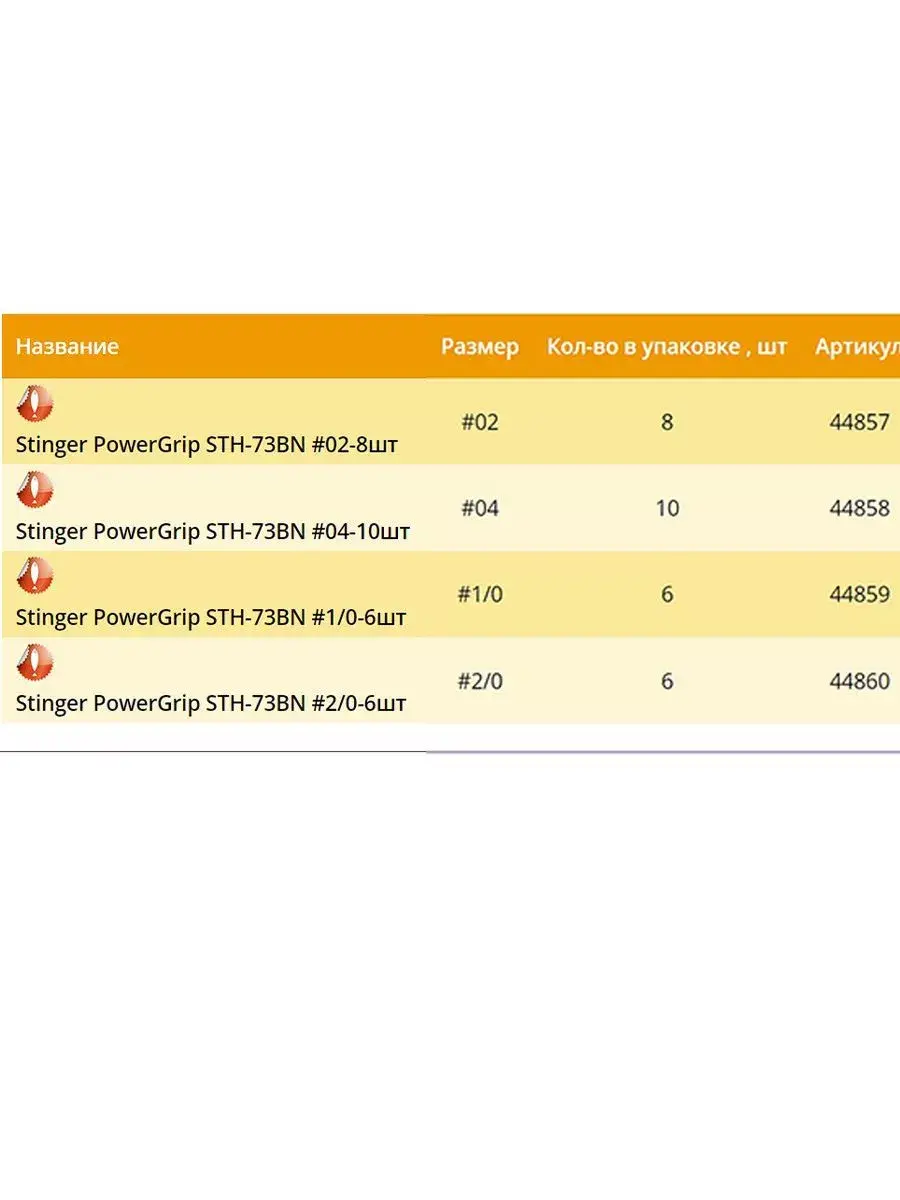 | Название | Размер | Кол-во в упаковке , шт | Артикул |
|---|---|---|---|
| Stinger PowerGrip STH-73BN #02-8шт | #02 | 8 | 44857 |
| Stinger PowerGrip STH-73BN #04-10шт | #04 | 10 | 44858 |
| Stinger PowerGrip STH-73BN #1/0-6шт | #1/0 | 6 | 44859 |
| Stinger PowerGrip STH-73BN #2/0-6шт | #2/0 | 6 | 44860 |